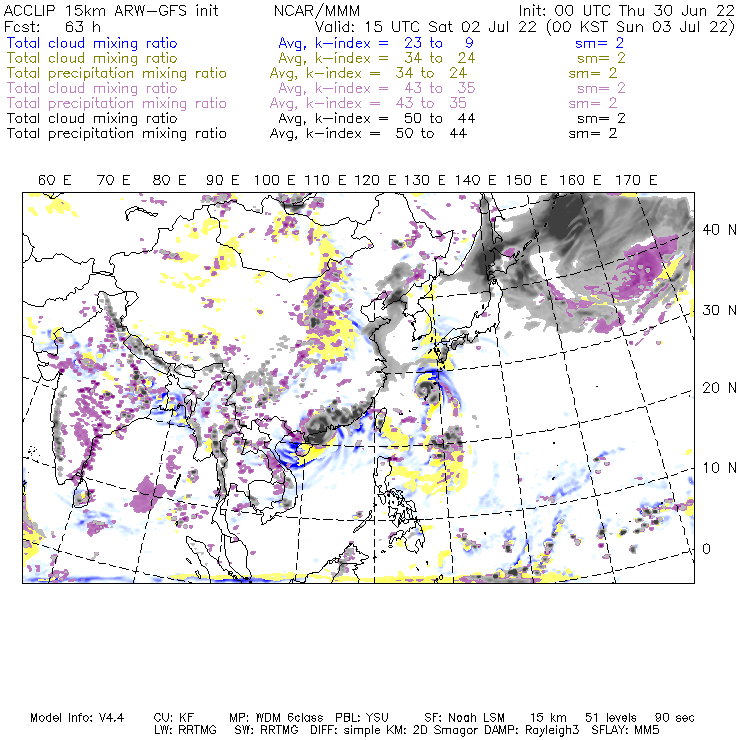 ACCLIP 15km ARW-GFS init NCAR/MMM Init: 00 UTC Thu 30 Jun 22
Fcst: 63 h Valid: 15 UTC Sat 02 Jul 22 (00 KST Sun 03 Jul 22)
Total cloud mixing ratio Avg, k-index = 23 to 9 sm= 2
Total cloud mixing ratio Avg, k-index = 34 to 24 sm= 2
Total precipitation mixing ratio Avg, k-index = 34 to 24 sm= 2
Total cloud mixing ratio Avg, k-index = 43 to 35 sm= 2
Total precipitation mixing ratio Avg, k-index = 43 to 35 sm= 2
Total cloud mixing ratio Avg, k-index = 50 to 44 sm= 2
Total precipitation mixing ratio Avg, k-index = 50 to 44 sm= 2

60 E 70 E 80 E 90 E 100 E 110 E 120 E 130 E 140 E 150 E 160 E 170 E

40 N
30 N
20 N
10 N
0

Model Info: V4.4 CU: KF MP: WDM 6class PBL: YSU SF: Noah LSM 15 km 51 levels 90 sec
LW: RRTMG SW: RRTMG DIFF: simple KM: 2D Smagor DAMP: Rayleigh3 SFLAY: MM5